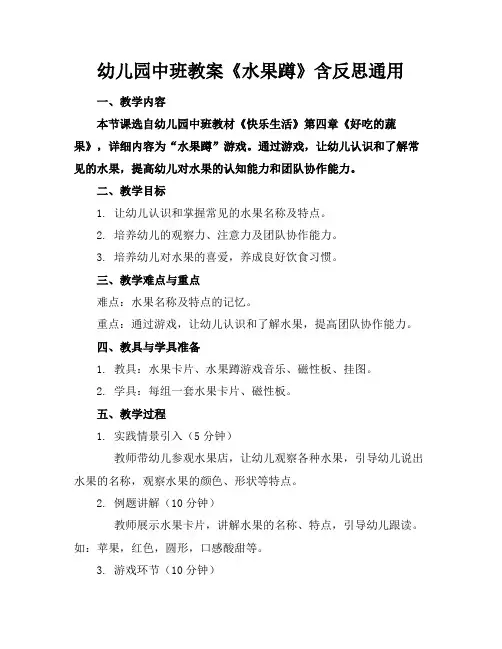 幼儿园中班教案《水果蹲》含反思通用

一、教学内容

本节课选自幼儿园中班教材《快乐生活》第四章《好吃的蔬果》，详细内容为“水果蹲”游戏。通过游戏，让幼儿认识和了解常见的水果，提高幼儿对水果的认知能力和团队协作能力。

二、教学目标

1. 让幼儿认识和掌握常见的水果名称及特点。

2. 培养幼儿的观察力、注意力及团队协作能力。

3. 培养幼儿对水果的喜爱，养成良好饮食习惯。

三、教学难点与重点

难点：水果名称及特点的记忆。

重点：通过游戏，让幼儿认识和了解水果，提高团队协作能力。

四、教具与学具准备

1. 教具：水果卡片、水果蹲游戏音乐、磁性板、挂图。

2. 学具：每组一套水果卡片、磁性板。

五、教学过程

1. 实践情景引入（5 分钟）

教师带幼儿参观水果店，让幼儿观察各种水果，引导幼儿说出水果的名称，观察水果的颜色、形状等特点。

2. 例题讲解（10 分钟）

教师展示水果卡片，讲解水果的名称、特点，引导幼儿跟读。如：苹果，红色，圆形，口感酸甜等。

3. 游戏环节（10 分钟）